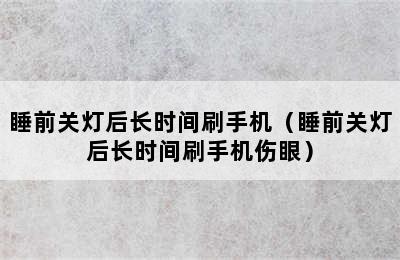 睡前关灯后长时间刷手机（睡前关灯后长时间刷手机伤眼）